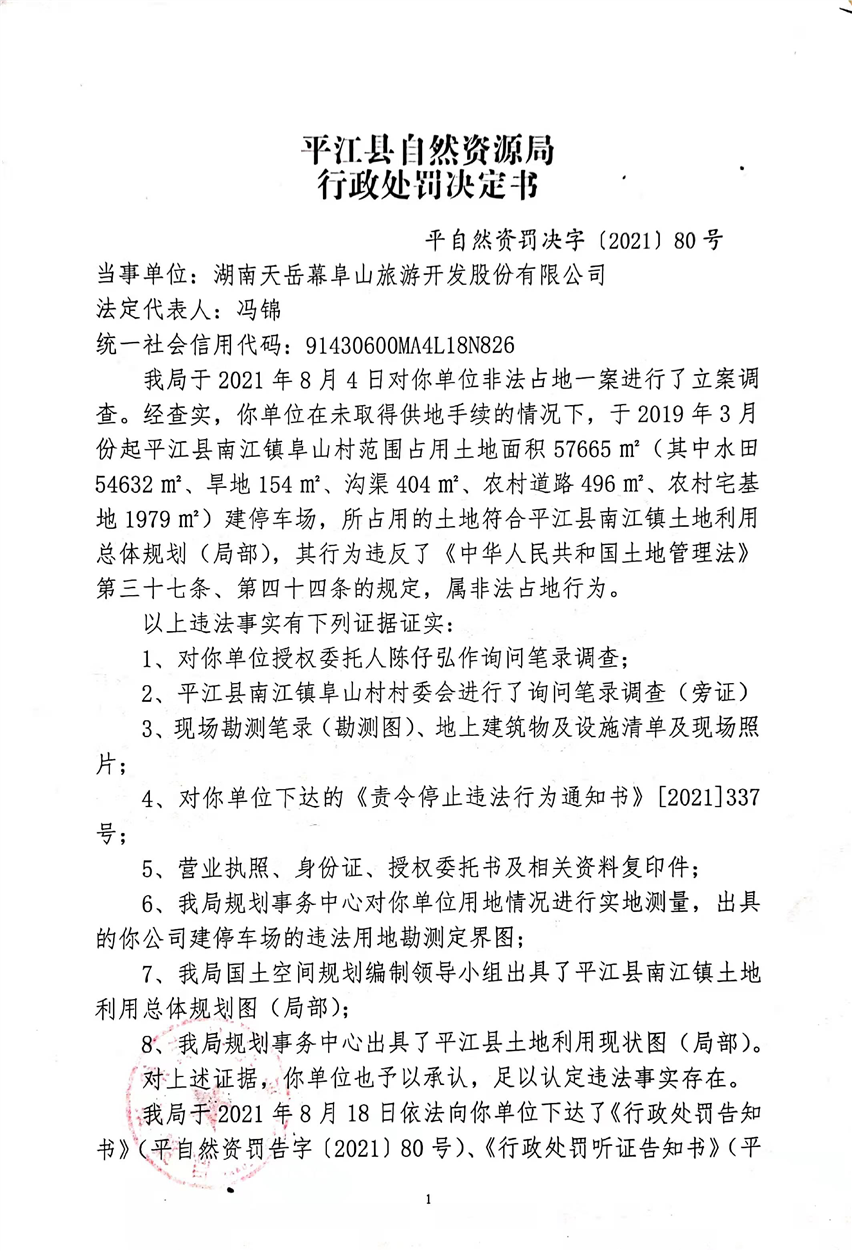 平江县自然资源局
行政处罚决定书

平自然资罚决字〔2021〕80号

当事单位：湖南天岳幕阜山旅游开发股份有限公司
法定代表人：冯锦
统一社会信用代码：91430600MA4L18N826

我局于2021年8月4日对你单位非法占地一案进行了立案调查。经查实，你单位在未取得供地手续的情况下，于2019年3月份起平江县南江镇阜山村范围占用土地面积57665 ㎡（其中水田54632 ㎡、旱地154 ㎡、沟渠404 ㎡、农村道路496 ㎡、农村宅基地1979 ㎡）建停车场，所占用的土地符合平江县南江镇土地利用总体规划（局部），其行为违反了《中华人民共和国土地管理法》第三十七条、第四十四条的规定，属非法占地行为。

以上违法事实有下列证据证实：

1、对你单位授权委托人陈仔弘作询问笔录调查；

2、平江县南江镇阜山村村委会进行了询问笔录调查（旁证）

3、现场勘测笔录（勘测图）、地上建筑物及设施清单及现场照片；

4、对你单位下达的《责令停止违法行为通知书》[2021]337号；

5、营业执照、身份证、授权委托书及相关资料复印件；

6、我局规划事务中心对你单位用地情况进行实地测量，出具的你公司建停车场的违法用地勘测定界图；

7、我局国土空间规划编制领导小组出具了平江县南江镇土地利用总体规划图（局部）；

8、我局规划事务中心出具了平江县土地利用现状图（局部）。

对上述证据，你单位也予以承认，足以认定违法事实存在。

我局于2021年8月18日依法向你单位下达了《行政处罚告知书》（平自然资罚告字〔2021〕80号）、《行政处罚听证告知书》（平

1